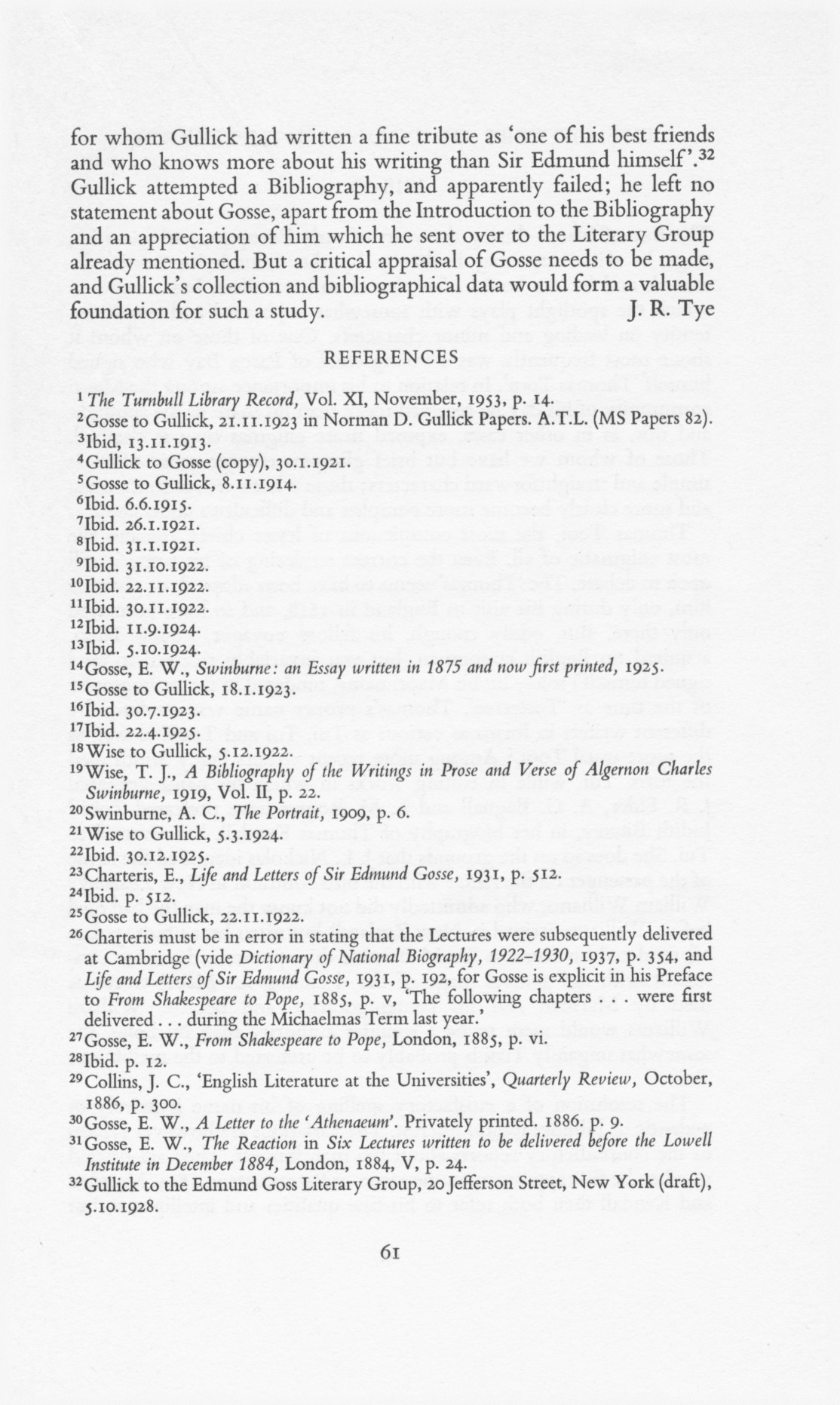 for whom Gullick had written a fine tribute as 'one of his best friends and who knows more about his writing than Sir Edmund himself'.$^{32}$ Gullick attempted a Bibliography, and apparently failed; he left no statement about Gosse, apart from the Introduction to the Bibliography and an appreciation of him which he sent over to the Literary Group already mentioned. But a critical appraisal of Gosse needs to be made, and Gullick's collection and bibliographical data would form a valuable foundation for such a study. J. R. Tye

REFERENCES

$^{1}$ The Turnbull Library Record, Vol. XI, November, 1953, p. 14.
$^{2}$Gosse to Gullick, 21.11.1923 in Norman D. Gullick Papers. A.T.L. (MS Papers 82).
$^{3}$Ibid, 13.11.1913.
$^{4}$Gullick to Gosse (copy), 30.1.1921.
$^{5}$Gosse to Gullick, 8.11.1914.
$^{6}$Ibid. 6.6.1915.
$^{7}$Ibid. 26.1.1921.
$^{8}$Ibid. 31.1.1921.
$^{9}$Ibid. 31.10.1922.
$^{10}$Ibid. 22.11.1922.
$^{11}$Ibid. 30.11.1922.
$^{12}$Ibid. 11.9.1924.
$^{13}$Ibid. 5.10.1924.
$^{14}$Gosse, E. W., Swinburne: an Essay written in 1875 and now first printed, 1925.
$^{15}$Gosse to Gullick, 18.1.1923.
$^{16}$Ibid. 30.7.1923.
$^{17}$Ibid. 22.4.1925.
$^{18}$Wise to Gullick, 5.12.1922.
$^{19}$Wise, T. J., A Bibliography of the Writings in Prose and Verse of Algernon Charles Swinburne, 1919, Vol. II, p. 22.
$^{20}$Swinburne, A. C., The Portrait, 1909, p. 6.
$^{21}$Wise to Gullick, 5.3.1924.
$^{22}$Ibid. 30.12.1925.
$^{23}$Charteris, E., Life and Letters of Sir Edmund Gosse, 1931, p. 512.
$^{24}$Ibid. p. 512.
$^{25}$Gosse to Gullick, 22.11.1922.
$^{26}$Charteris must be in error in stating that the Lectures were subsequently delivered at Cambridge (vide Dictionary of National Biography, 1922–1930, 1937, p. 354, and Life and Letters of Sir Edmund Gosse, 1931, p. 192, for Gosse is explicit in his Preface to From Shakespeare to Pope, 1885, p. v, 'The following chapters . . . were first delivered . . . during the Michaelmas Term last year.'
$^{27}$Gosse, E. W., From Shakespeare to Pope, London, 1885, p. vi.
$^{28}$Ibid. p. 12.
$^{29}$Collins, J. C., 'English Literature at the Universities', Quarterly Review, October, 1886, p. 300.
$^{30}$Gosse, E. W., A Letter to the 'Athenaeum'. Privately printed. 1886. p. 9.
$^{31}$Gosse, E. W., The Reaction in Six Lectures written to be delivered before the Lowell Institute in December 1884, London, 1884, V, p. 24.
$^{32}$Gullick to the Edmund Goss Literary Group, 20 Jefferson Street, New York (draft), 5.10.1928.

61